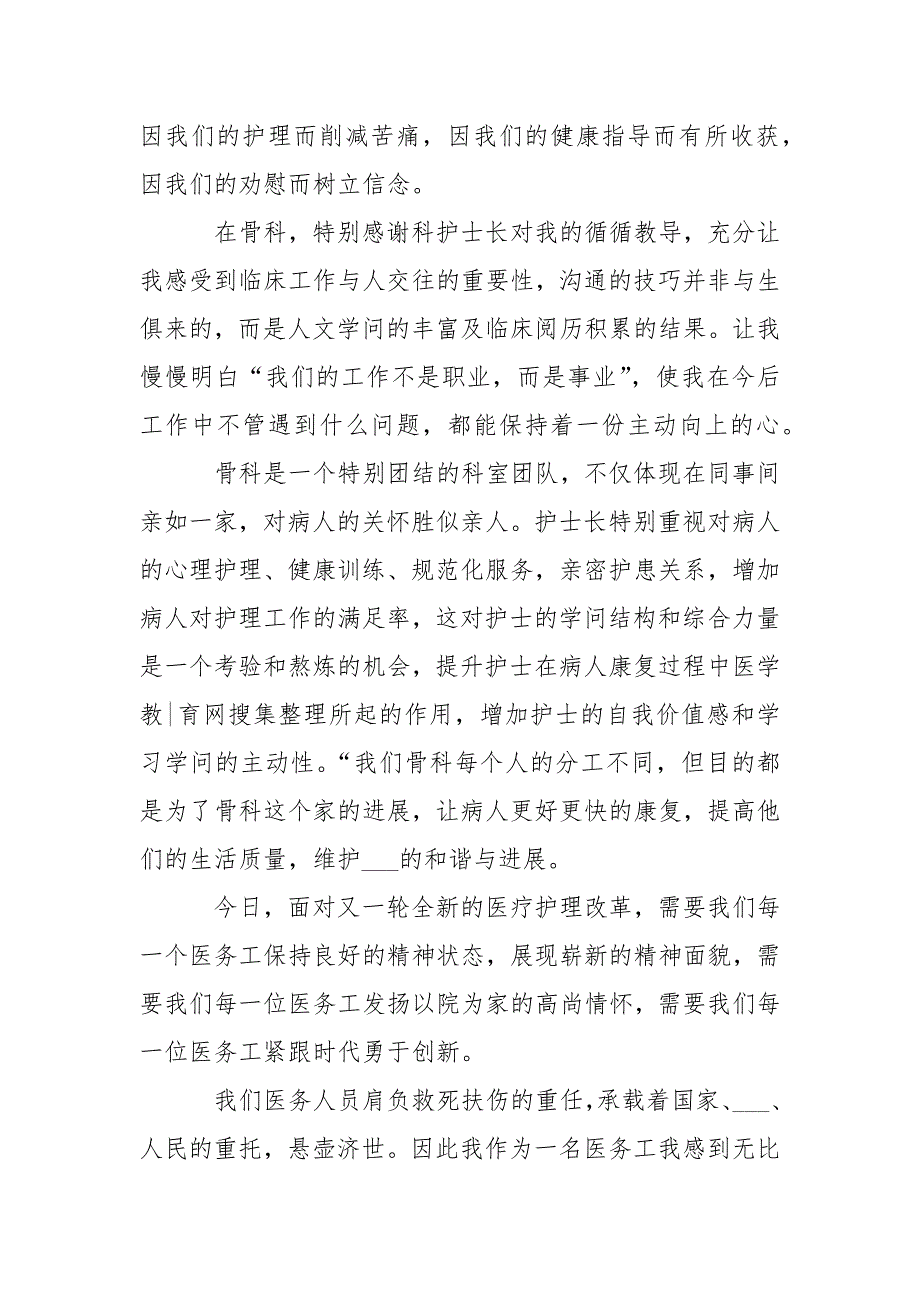 因我们的护理而削减苦痛，因我们的健康指导而有所收获，因我们的劝慰而树立信念。

在骨科，特别感谢科护士长对我的循循教导，充分让我感受到临床工作与人交往的重要性，沟通的技巧并非与生俱来的，而是人文学问的丰富及临床阅历积累的结果。让我慢慢明白“我们的工作不是职业，而是事业”，使我在今后工作中不管遇到什么问题，都能保持着一份主动向上的心。

骨科是一个特别团结的科室团队，不仅体现在同事间亲如一家，对病人的关怀胜似亲人。护士长特别重视对病人的心理护理、健康训练、规范化服务，亲密护患关系，增加病人对护理工作的满足率，这对护士的学问结构和综合力量是一个考验和熬炼的机会，提升护士在病人康复过程中医学教|育网搜集整理所起的作用，增加护士的自我价值感和学习学问的主动性。“我们骨科每个人的分工不同，但目的都是为了骨科这个家的进展，让病人更好更快的康复，提高他们的生活质量，维护___的和谐与进展。

今日，面对又一轮全新的医疗护理改革，需要我们每一个医务工保持良好的精神状态，展现崭新的精神面貌，需要我们每一位医务工发扬以院为家的高尚情怀，需要我们每一位医务工紧跟时代勇于创新。

我们医务人员肩负救死扶伤的重任，承载着国家、___、人民的重托，悬壶济世。因此我作为一名医务工我感到无比